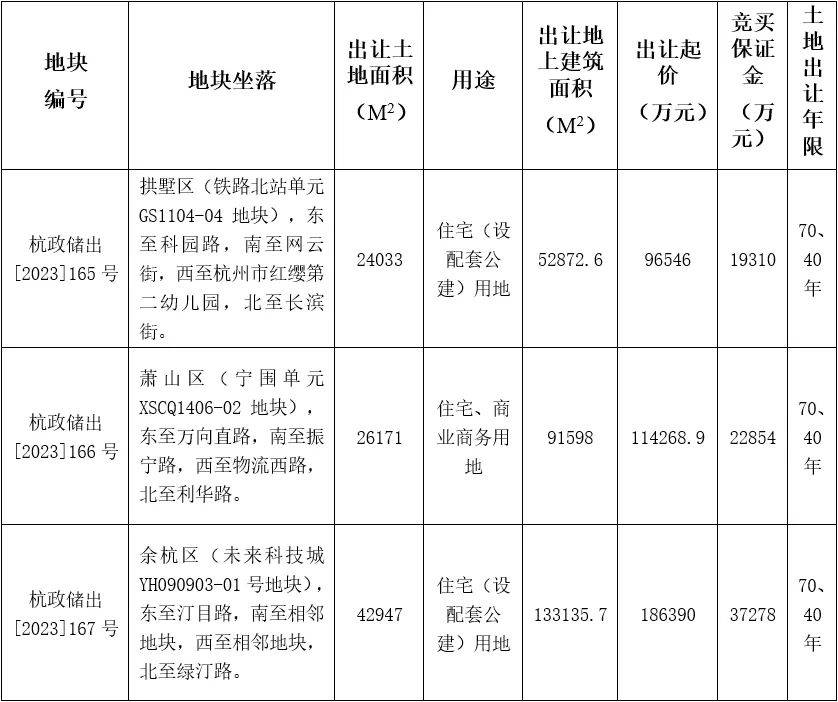 | 地块编号 | 地块坐落 | 出让土地面积（$M^2$） | 用途 | 出让地上建筑面积（$M^2$） | 出让起价（万元） | 竞买保证金（万元） | 土地出让年限 |
|---|---|---|---|---|---|---|---|
| 杭政储出[2023]165号 | 拱墅区（铁路北站单元GS1104-04地块），东至科园路，南至网云街，西至杭州市红缨第二幼儿园，北至长滨街。 | 24033 | 住宅（设配套公建）用地 | 52872.6 | 96546 | 19310 | 70、40年 |
| 杭政储出[2023]166号 | 萧山区（宁围单元XSCQ1406-02地块），东至万向直路，南至振宁路，西至物流西路，北至利华路。 | 26171 | 住宅、商业商务用地 | 91598 | 114268.9 | 22854 | 70、40年 |
| 杭政储出[2023]167号 | 余杭区（未来科技城YH090903-01号地块），东至汀目路，南至相邻地块，西至相邻地块，北至绿汀路。 | 42947 | 住宅（设配套公建）用地 | 133135.7 | 186390 | 37278 | 70、40年 |